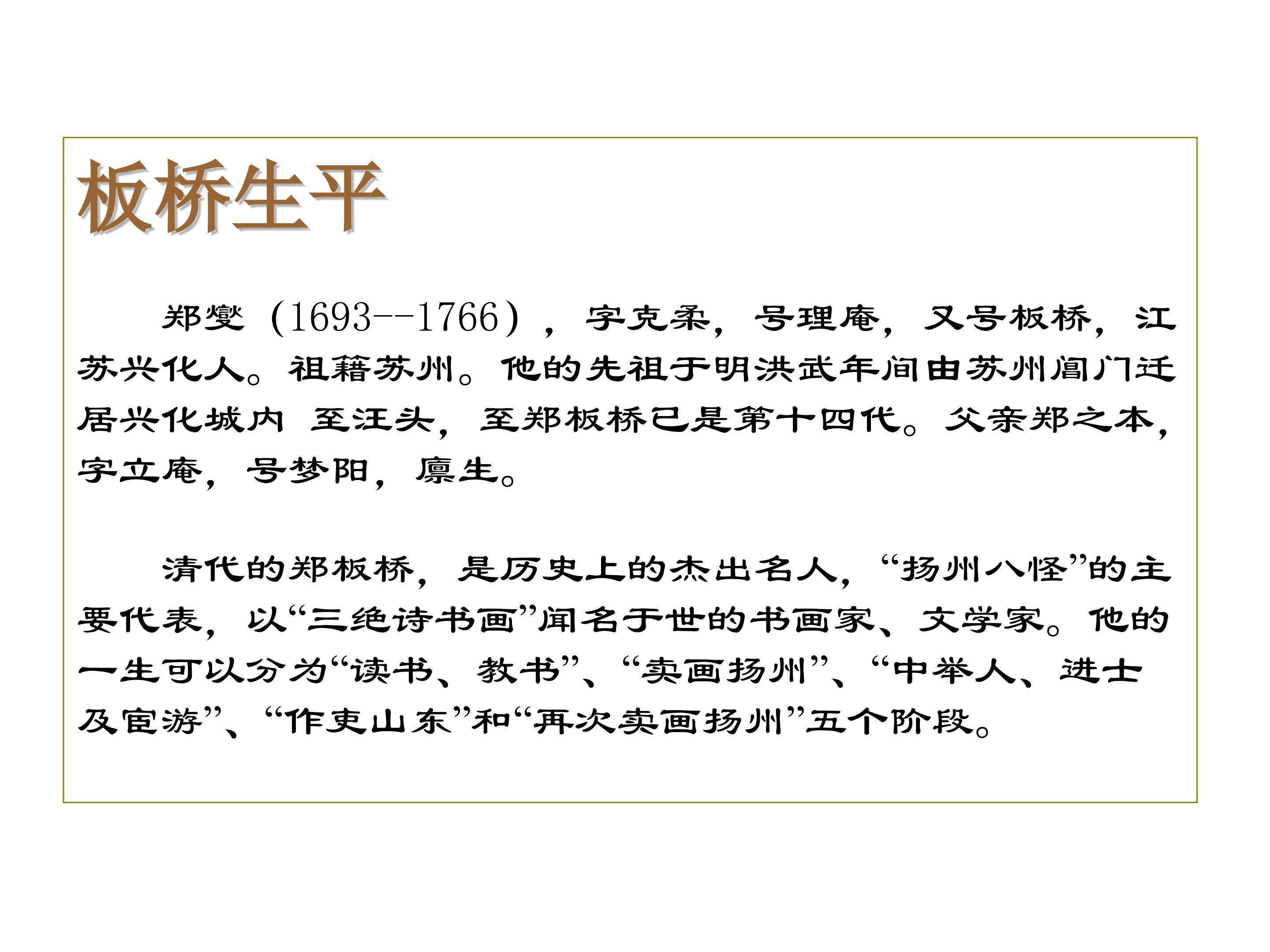 板桥生平

郑燮（1693--1766），字克柔，号理庵，又号板桥，江苏兴化人。祖籍苏州。他的先祖于明洪武年间由苏州阊门迁居兴化城内 至汪头，至郑板桥已是第十四代。父亲郑之本，字立庵，号梦阳，廪生。

清代的郑板桥，是历史上的杰出名人，“扬州八怪”的主要代表，以“三绝诗书画”闻名于世的书画家、文学家。他的一生可以分为“读书、教书”、“卖画扬州”、“中举人、进士及宦游”、“作吏山东”和“再次卖画扬州”五个阶段。